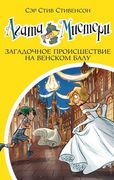 Сэр Стив Стивенсон

Агата Мистери

ЗАГАДОЧНОЕ ПРОИСШЕСТВИЕ НА ВЕНСКОМ БАЛУ